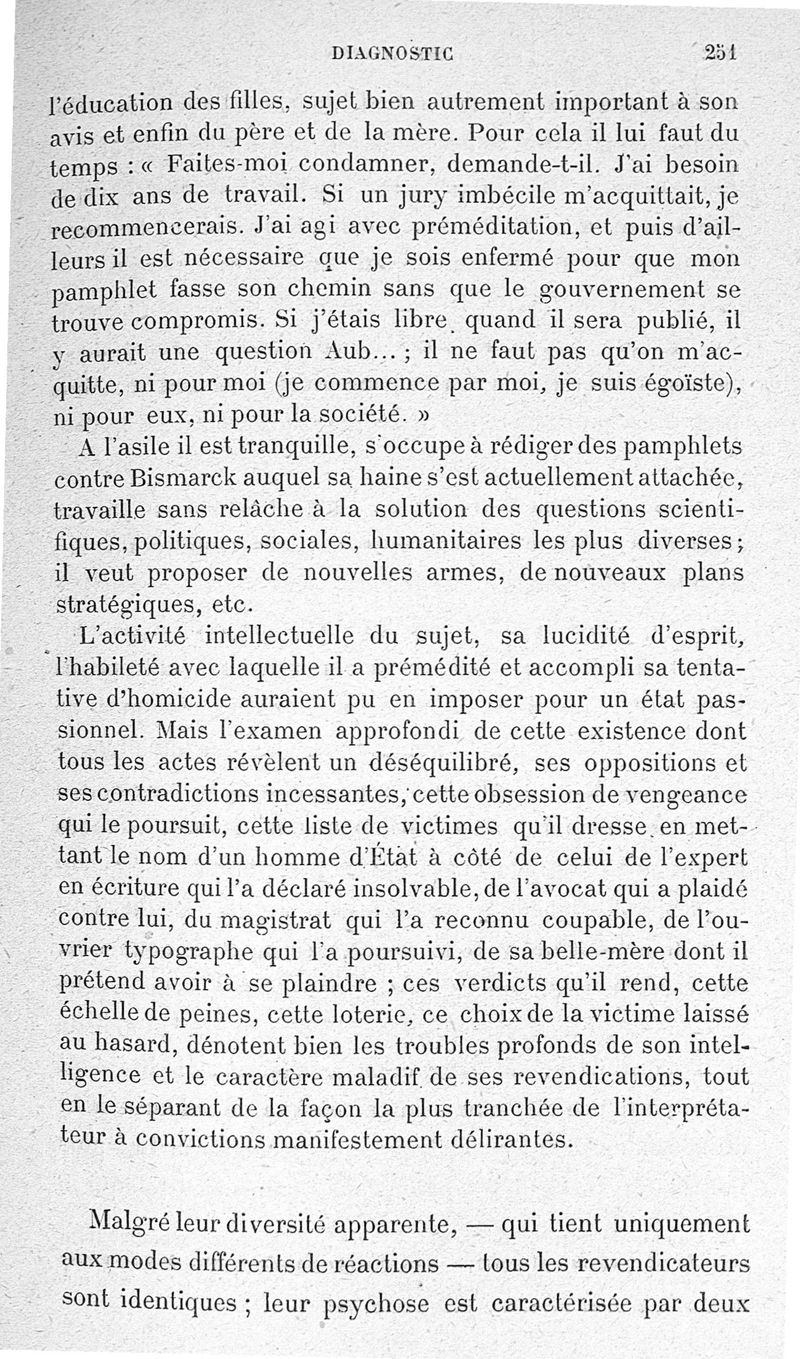 DIAGNOSTIC 251

l'éducation des filles, sujet bien autrement important à son avis et enfin du père et de la mère. Pour cela il lui faut du temps : « Faites-moi condamner, demande-t-il. J'ai besoin de dix ans de travail. Si un jury imbécile m'acquittait, je recommencerais. J'ai agi avec préméditation, et puis d'ailleurs il est nécessaire que je sois enfermé pour que mon pamphlet fasse son chemin sans que le gouvernement se trouve compromis. Si j'étais libre quand il sera publié, il y aurait une question Aub... ; il ne faut pas qu'on m'acquitte, ni pour moi (je commence par moi, je suis égoïste), ni pour eux, ni pour la société. »

A l'asile il est tranquille, s'occupe à rédiger des pamphlets contre Bismarck auquel sa haine s'est actuellement attachée, travaille sans relâche à la solution des questions scientifiques, politiques, sociales, humanitaires les plus diverses ; il veut proposer de nouvelles armes, de nouveaux plans stratégiques, etc.

L'activité intellectuelle du sujet, sa lucidité d'esprit, l'habileté avec laquelle il a prémédité et accompli sa tentative d'homicide auraient pu en imposer pour un état passionnel. Mais l'examen approfondi de cette existence dont tous les actes révèlent un déséquilibré, ses oppositions et ses contradictions incessantes, cette obsession de vengeance qui le poursuit, cette liste de victimes qu'il dresse en mettant le nom d'un homme d'État à côté de celui de l'expert en écriture qui l'a déclaré insolvable, de l'avocat qui a plaidé contre lui, du magistrat qui l'a reconnu coupable, de l'ouvrier typographe qui l'a poursuivi, de sa belle-mère dont il prétend avoir à se plaindre ; ces verdicts qu'il rend, cette échelle de peines, cette loterie, ce choix de la victime laissé au hasard, dénotent bien les troubles profonds de son intelligence et le caractère maladif de ses revendications, tout en le séparant de la façon la plus tranchée de l'interprétateur à convictions manifestement délirantes.

Malgré leur diversité apparente, — qui tient uniquement aux modes différents de réactions — tous les revendicateurs sont identiques ; leur psychose est caractérisée par deux